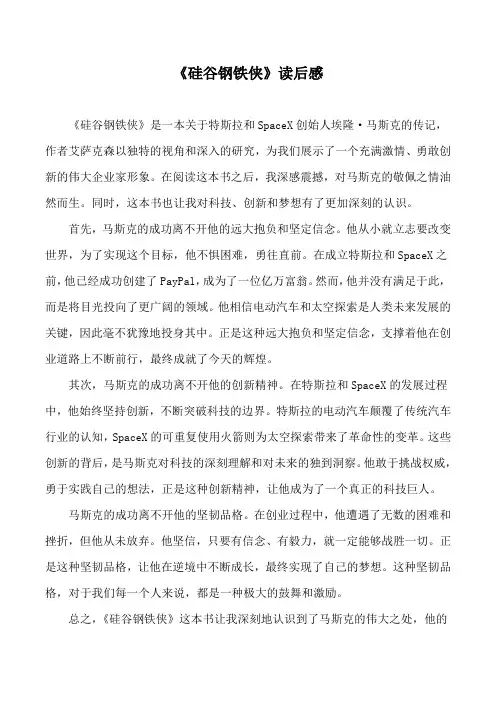 《硅谷钢铁侠》读后感

《硅谷钢铁侠》是一本关于特斯拉和SpaceX创始人埃隆·马斯克的传记，作者艾萨克森以独特的视角和深入的研究，为我们展示了一个充满激情、勇敢创新的伟大企业家形象。在阅读这本书之后，我深感震撼，对马斯克的敬佩之情油然而生。同时，这本书也让我对科技、创新和梦想有了更加深刻的认识。

首先，马斯克的成功离不开他的远大抱负和坚定信念。他从小就立志要改变世界，为了实现这个目标，他不惧困难，勇往直前。在成立特斯拉和SpaceX之前，他已经成功创建了PayPal，成为了一位亿万富翁。然而，他并没有满足于此，而是将目光投向了更广阔的领域。他相信电动汽车和太空探索是人类未来发展的关键，因此毫不犹豫地投身其中。正是这种远大抱负和坚定信念，支撑着他在创业道路上不断前行，最终成就了今天的辉煌。

其次，马斯克的成功离不开他的创新精神。在特斯拉和SpaceX的发展过程中，他始终坚持创新，不断突破科技的边界。特斯拉的电动汽车颠覆了传统汽车行业的认知，SpaceX的可重复使用火箭则为太空探索带来了革命性的变革。这些创新的背后，是马斯克对科技的深刻理解和对未来的独到洞察。他敢于挑战权威，勇于实践自己的想法，正是这种创新精神，让他成为了一个真正的科技巨人。

马斯克的成功离不开他的坚韧品格。在创业过程中，他遭遇了无数的困难和挫折，但他从未放弃。他坚信，只要有信念、有毅力，就一定能够战胜一切。正是这种坚韧品格，让他在逆境中不断成长，最终实现了自己的梦想。这种坚韧品格，对于我们每一个人来说，都是一种极大的鼓舞和激励。

总之，《硅谷钢铁侠》这本书让我深刻地认识到了马斯克的伟大之处，他的